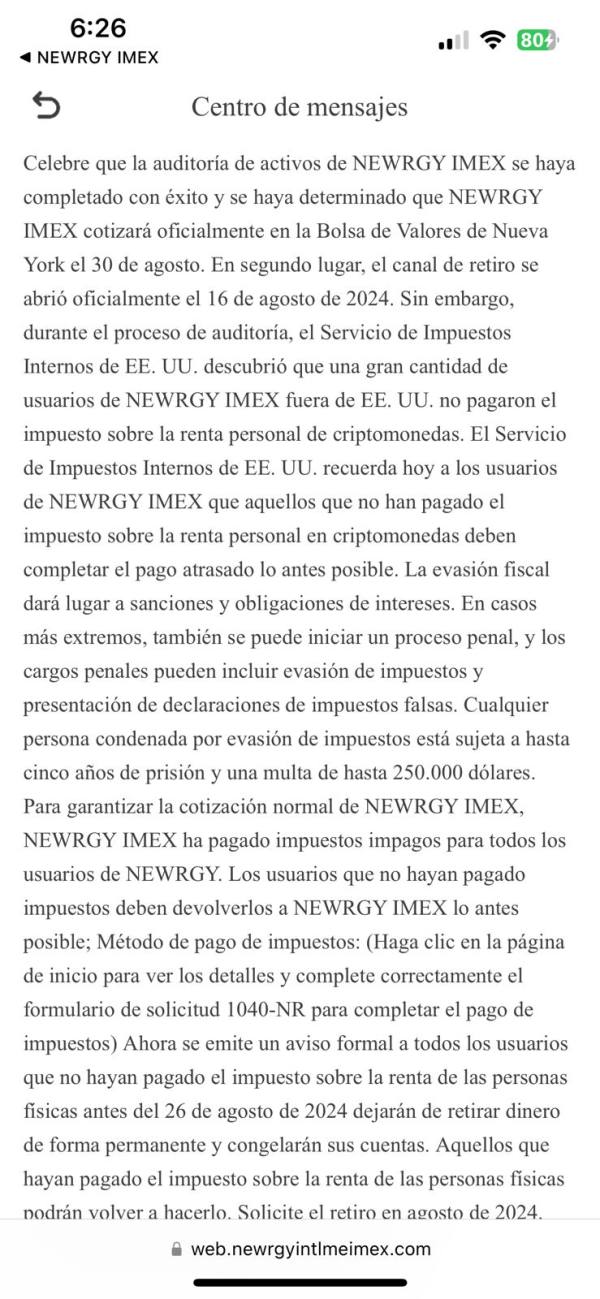 6:26
◀ NEWRGY IMEX
80

Centro de mensajes

Celebre que la auditoría de activos de NEWRGY IMEX se haya completado con éxito y se haya determinado que NEWRGY IMEX cotizará oficialmente en la Bolsa de Valores de Nueva York el 30 de agosto. En segundo lugar, el canal de retiro se abrió oficialmente el 16 de agosto de 2024. Sin embargo, durante el proceso de auditoría, el Servicio de Impuestos Internos de EE. UU. descubrió que una gran cantidad de usuarios de NEWRGY IMEX fuera de EE. UU. no pagaron el impuesto sobre la renta personal de criptomonedas. El Servicio de Impuestos Internos de EE. UU. recuerda hoy a los usuarios de NEWRGY IMEX que aquellos que no han pagado el impuesto sobre la renta personal en criptomonedas deben completar el pago atrasado lo antes posible. La evasión fiscal dará lugar a sanciones y obligaciones de intereses. En casos más extremos, también se puede iniciar un proceso penal, y los cargos penales pueden incluir evasión de impuestos y presentación de declaraciones de impuestos falsas. Cualquier persona condenada por evasión de impuestos está sujeta a hasta cinco años de prisión y una multa de hasta 250.000 dólares. Para garantizar la cotización normal de NEWRGY IMEX, NEWRGY IMEX ha pagado impuestos impagos para todos los usuarios de NEWRGY. Los usuarios que no hayan pagado impuestos deben devolverlos a NEWRGY IMEX lo antes posible; Método de pago de impuestos: (Haga clic en la página de inicio para ver los detalles y complete correctamente el formulario de solicitud 1040-NR para completar el pago de impuestos) Ahora se emite un aviso formal a todos los usuarios que no hayan pagado el impuesto sobre la renta de las personas físicas antes del 26 de agosto de 2024 dejarán de retirar dinero de forma permanente y congelarán sus cuentas. Aquellos que hayan pagado el impuesto sobre la renta de las personas físicas podrán volver a hacerlo. Solicite el retiro en agosto de 2024.

web.newrgyintlmeimex.com